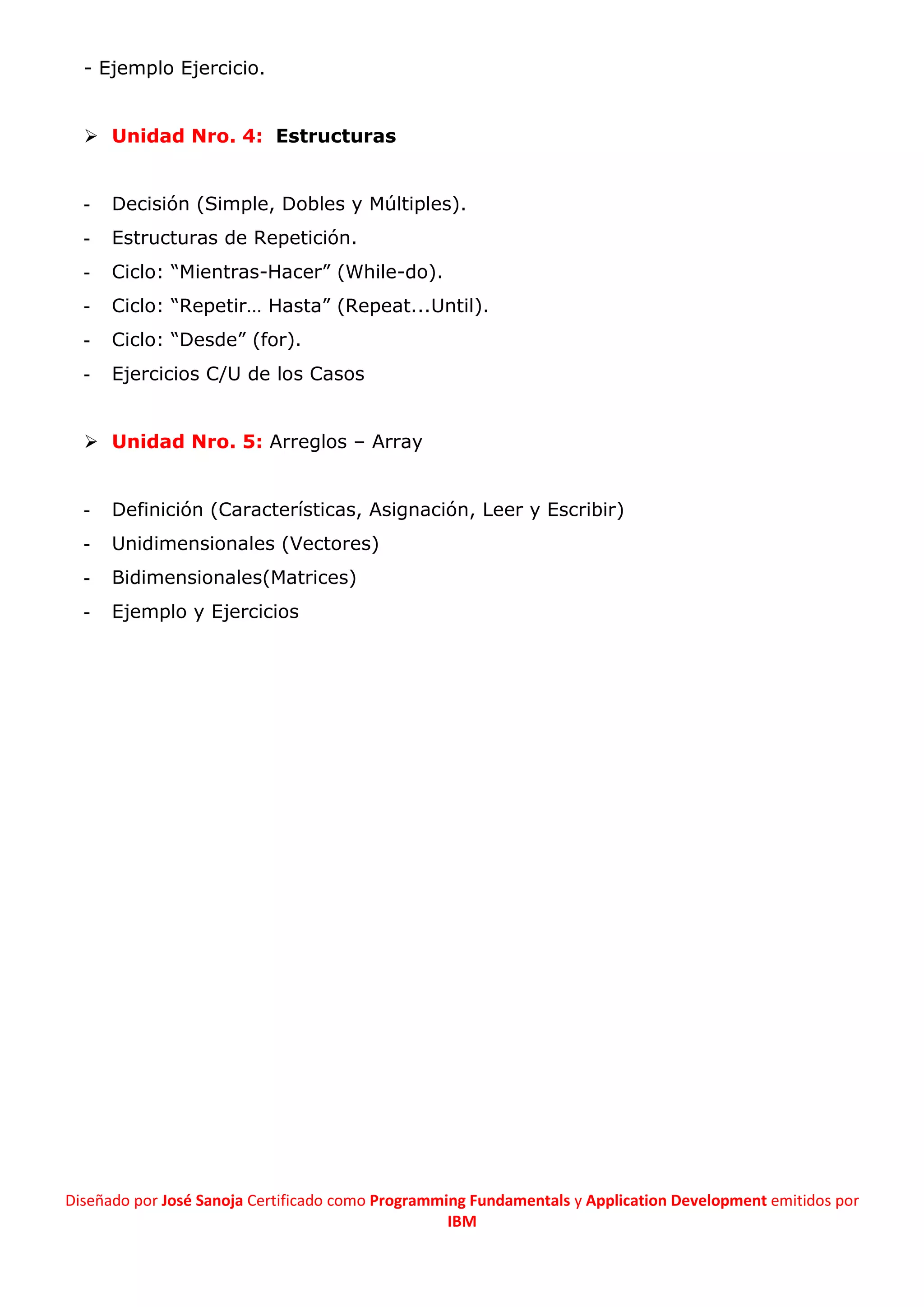 - Ejemplo Ejercicio.

➢ Unidad Nro. 4: Estructuras

- Decisión (Simple, Dobles y Múltiples).
- Estructuras de Repetición.
- Ciclo: “Mientras-Hacer” (While-do).
- Ciclo: “Repetir… Hasta” (Repeat...Until).
- Ciclo: “Desde” (for).
- Ejercicios C/U de los Casos

➢ Unidad Nro. 5: Arreglos – Array

- Definición (Características, Asignación, Leer y Escribir)
- Unidimensionales (Vectores)
- Bidimensionales(Matrices)
- Ejemplo y Ejercicios

Diseñado por José Sanoja Certificado como Programming Fundamentals y Application Development emitidos por IBM